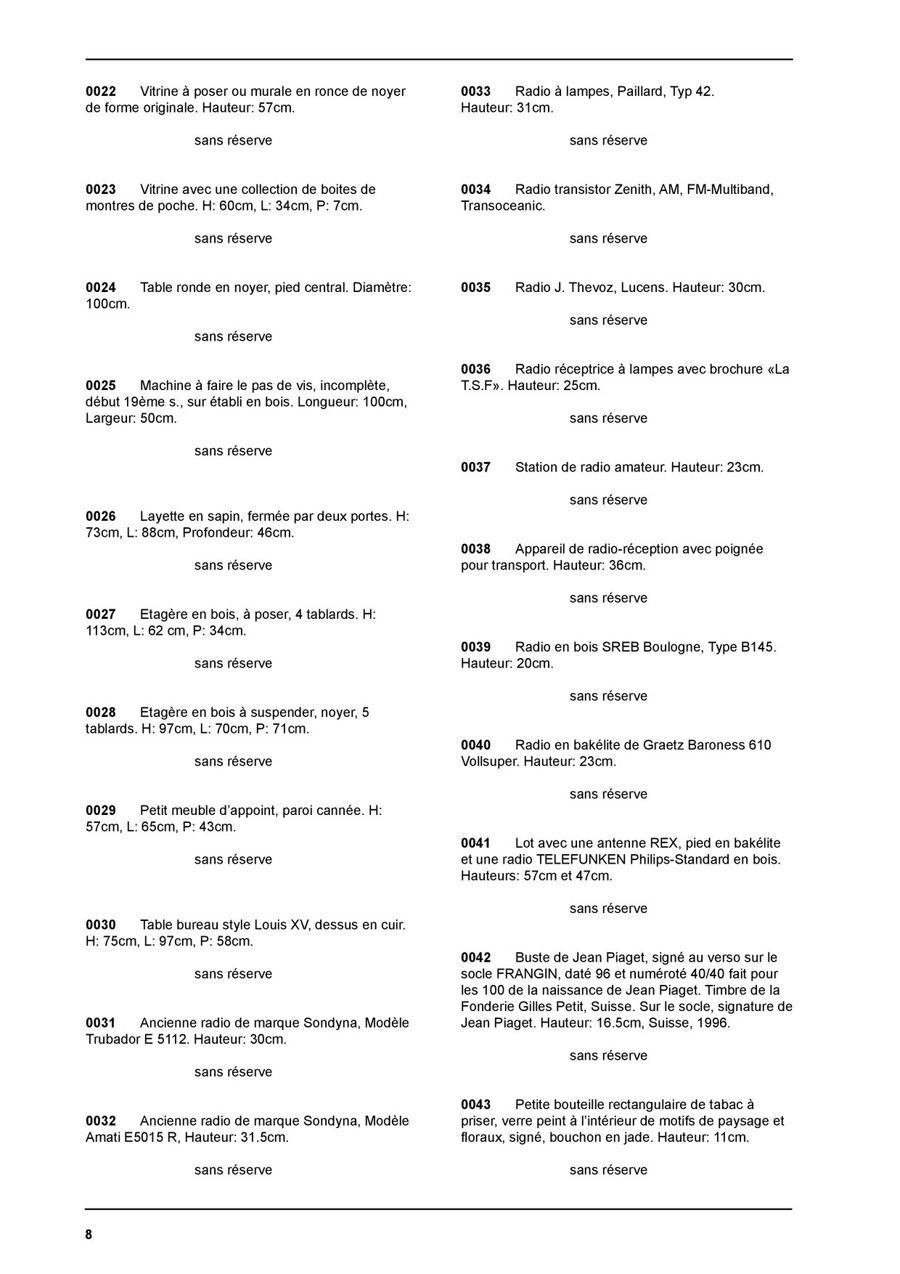 0022 Vitrine à poser ou murale en ronce de noyer de forme originale. Hauteur: 57cm.

sans réserve

0023 Vitrine avec une collection de boites de montres de poche. H: 60cm, L: 34cm, P: 7cm.

sans réserve

0024 Table ronde en noyer, pied central. Diamètre: 100cm.

sans réserve

0025 Machine à faire le pas de vis, incomplète, début 19ème s., sur établi en bois. Longueur: 100cm, Largeur: 50cm.

sans réserve

0026 Layette en sapin, fermée par deux portes. H: 73cm, L: 88cm, Profondeur: 46cm.

sans réserve

0027 Etagère en bois, à poser, 4 tablards. H: 113cm, L: 62 cm, P: 34cm.

sans réserve

0028 Etagère en bois à suspender, noyer, 5 tablards. H: 97cm, L: 70cm, P: 71cm.

sans réserve

0029 Petit meuble d'appoint, paroi cannée. H: 57cm, L: 65cm, P: 43cm.

sans réserve

0030 Table bureau style Louis XV, dessus en cuir. H: 75cm, L: 97cm, P: 58cm.

sans réserve

0031 Ancienne radio de marque Sondyna, Modèle Trubador E 5112. Hauteur: 30cm.

sans réserve

0032 Ancienne radio de marque Sondyna, Modèle Amati E5015 R, Hauteur: 31.5cm.

sans réserve

0033 Radio à lampes, Paillard, Typ 42. Hauteur: 31cm.

sans réserve

0034 Radio transistor Zenith, AM, FM-Multiband, Transoceanic.

sans réserve

0035 Radio J. Thevoz, Lucens. Hauteur: 30cm.

sans réserve

0036 Radio réceptrice à lampes avec brochure «La T.S.F». Hauteur: 25cm.

sans réserve

0037 Station de radio amateur. Hauteur: 23cm.

sans réserve

0038 Appareil de radio-réception avec poignée pour transport. Hauteur: 36cm.

sans réserve

0039 Radio en bois SREB Boulogne, Type B145. Hauteur: 20cm.

sans réserve

0040 Radio en bakélite de Graetz Baroness 610 Vollsuper. Hauteur: 23cm.

sans réserve

0041 Lot avec une antenne REX, pied en bakélite et une radio TELEFUNKEN Philips-Standard en bois. Hauteurs: 57cm et 47cm.

sans réserve

0042 Buste de Jean Piaget, signé au verso sur le socle FRANGIN, daté 96 et numéroté 40/40 fait pour les 100 de la naissance de Jean Piaget. Timbre de la Fonderie Gilles Petit, Suisse. Sur le socle, signature de Jean Piaget. Hauteur: 16.5cm, Suisse, 1996.

sans réserve

0043 Petite bouteille rectangulaire de tabac à priser, verre peint à l'intérieur de motifs de paysage et floraux, signé, bouchon en jade. Hauteur: 11cm.

sans réserve

8